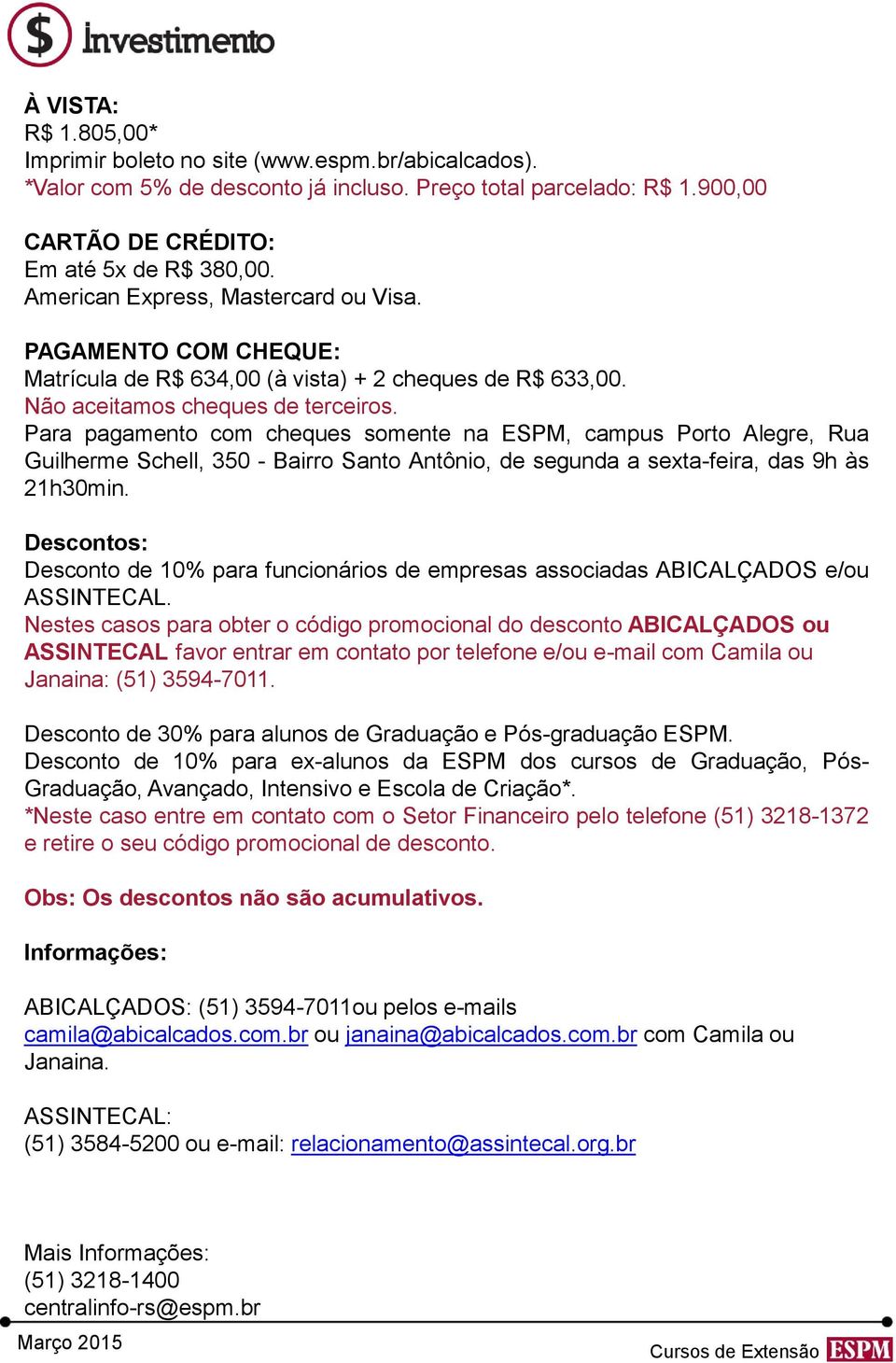 $ Investimento

À VISTA:
R$ 1.805,00*
Imprimir boleto no site (www.espm.br/abicalcados).
*Valor com 5% de desconto já incluso. Preço total parcelado: R$ 1.900,00

CARTÃO DE CRÉDITO:
Em até 5x de R$ 380,00.
American Express, Mastercard ou Visa.

PAGAMENTO COM CHEQUE:
Matrícula de R$ 634,00 (à vista) + 2 cheques de R$ 633,00.
Não aceitamos cheques de terceiros.
Para pagamento com cheques somente na ESPM, campus Porto Alegre, Rua Guilherme Schell, 350 - Bairro Santo Antônio, de segunda a sexta-feira, das 9h às 21h30min.

Descontos:
Desconto de 10% para funcionários de empresas associadas ABICALÇADOS e/ou ASSINTECAL.
Nestes casos para obter o código promocional do desconto ABICALÇADOS ou ASSINTECAL favor entrar em contato por telefone e/ou e-mail com Camila ou Janaina: (51) 3594-7011.

Desconto de 30% para alunos de Graduação e Pós-graduação ESPM.
Desconto de 10% para ex-alunos da ESPM dos cursos de Graduação, Pós-Graduação, Avançado, Intensivo e Escola de Criação*.
*Neste caso entre em contato com o Setor Financeiro pelo telefone (51) 3218-1372 e retire o seu código promocional de desconto.

Obs: Os descontos não são acumulativos.

Informações:

ABICALÇADOS: (51) 3594-7011ou pelos e-mails camila@abicalcados.com.br ou janaina@abicalcados.com.br com Camila ou Janaina.

ASSINTECAL:
(51) 3584-5200 ou e-mail: relacionamento@assintecal.org.br

Mais Informações:
(51) 3218-1400
centralinfo-rs@espm.br

Março 2015

Cursos de Extensão ESPM